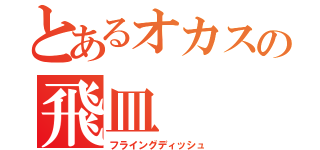 とあるオカスの
飛皿
フライングディッシュ